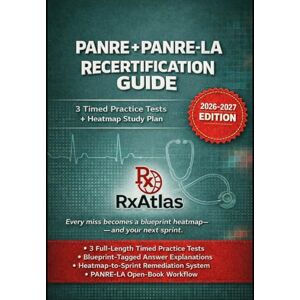 PANRE+PANRE-LA
RECERTIFICATION
GUIDE

3 Timed Practice Tests
+ Heatmap Study Plan

2026-2027
EDITION

Rx

RxAtlas

Every miss becomes a blueprint heatmap—
—and your next sprint.

• 3 Full-Length Timed Practice Tests
• Blueprint-Tagged Answer Explanations
• Heatmap-to-Sprint Remediation System
• PANRE-LA Open-Book Workflow